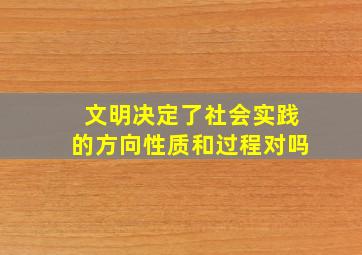 文明决定了社会实践的方向性质和过程对吗